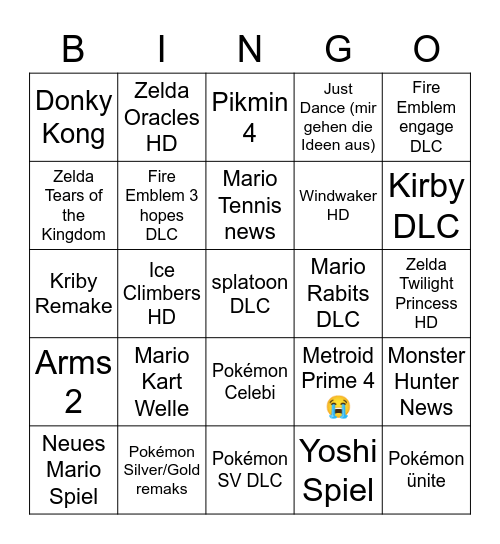 | B | I | N | G | O |
|---|---|---|---|---|
| Donky Kong | Zelda Oracles HD | Pikmin 4 | Just Dance (mir gehen die Ideen aus) | Fire Emblem engage DLC |
| Zelda Tears of the Kingdom | Fire Emblem 3 hopes DLC | Mario Tennis news | Windwaker HD | Kirby DLC |
| Kriby Remake | Ice Climbers HD | splatoon DLC | Mario Rabits DLC | Zelda Twilight Princess HD |
| Arms 2 | Mario Kart Welle | Pokémon Celebi | Metroid Prime 4 😭 | Monster Hunter News |
| Neues Mario Spiel | Pokémon Silver/Gold remaks | Pokémon SV DLC | Yoshi Spiel | Pokémon ünite |